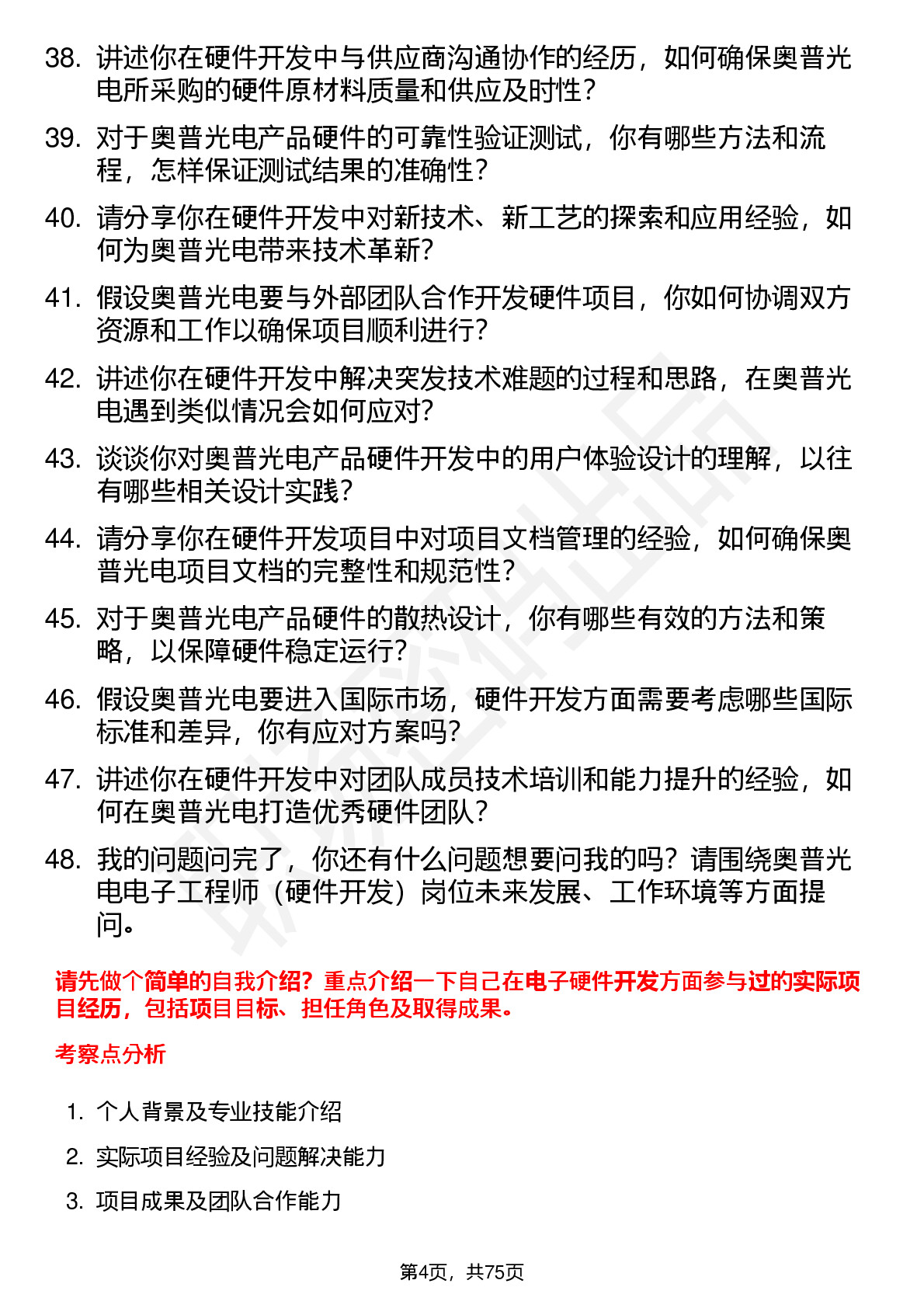 38. 讲述你在硬件开发中与供应商沟通协作的经历，如何确保奥普光电所采购的硬件原材料质量和供应及时性？

39. 对于奥普光电产品硬件的可靠性验证测试，你有哪些方法和流程，怎样保证测试结果的准确性？

40. 请分享你在硬件开发中对新技术、新工艺的探索和应用经验，如何为奥普光电带来技术革新？

41. 假设奥普光电要与外部团队合作开发硬件项目，你如何协调双方资源和工作以确保项目顺利进行？

42. 讲述你在硬件开发中解决突发技术难题的过程和思路，在奥普光电遇到类似情况会如何应对？

43. 谈谈你对奥普光电产品硬件开发中的用户体验设计的理解，以往有哪些相关设计实践？

44. 请分享你在硬件开发项目中对项目文档管理的经验，如何确保奥普光电项目文档的完整性和规范性？

45. 对于奥普光电产品硬件的散热设计，你有哪些有效的方法和策略，以保障硬件稳定运行？

46. 假设奥普光电要进入国际市场，硬件开发方面需要考虑哪些国际标准和差异，你有应对方案吗？

47. 讲述你在硬件开发中对团队成员技术培训和能力提升的经验，如何在奥普光电打造优秀硬件团队？

48. 我的问题问完了，你还有什么问题想要问我的吗？请围绕奥普光电电子工程师（硬件开发）岗位未来发展、工作环境等方面提问。

请先做个简单的自我介绍？重点介绍一下自己在电子硬件开发方面参与过的实际项目经历，包括项目目标、担任角色及取得成果。

考察点分析

1. 个人背景及专业技能介绍

2. 实际项目经验及问题解决能力

3. 项目成果及团队合作能力

第4页，共75页